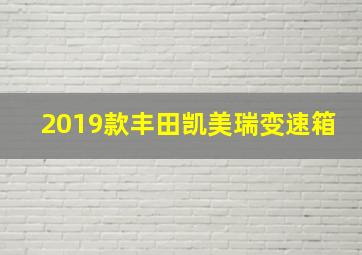 2019款丰田凯美瑞变速箱